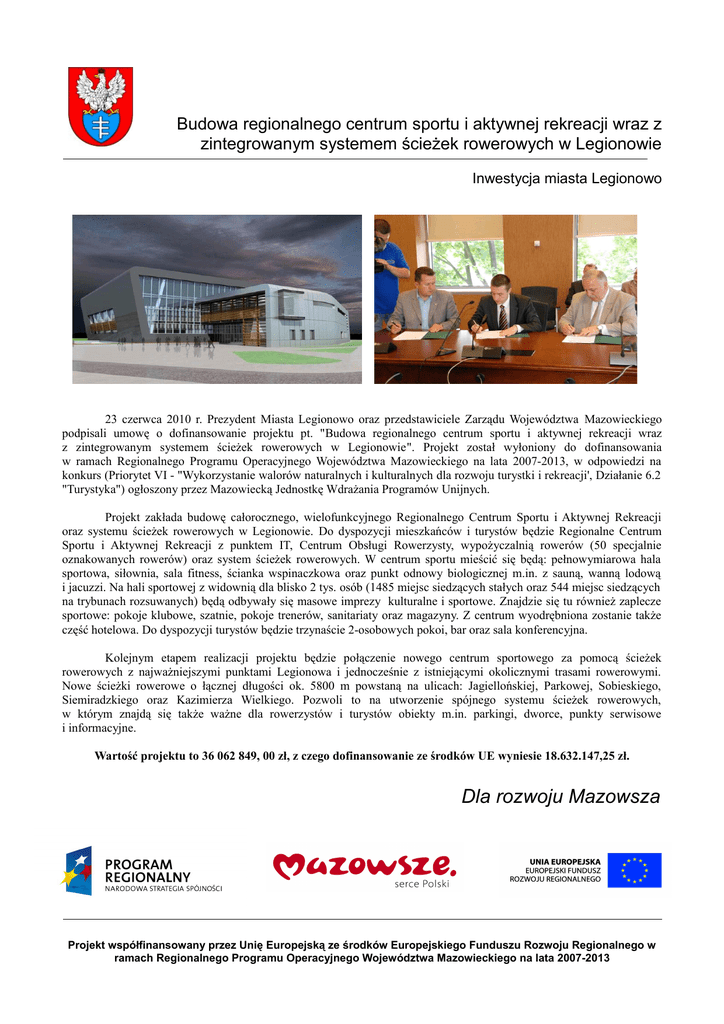 Budowa regionalnego centrum sportu i aktywnej rekreacji wraz z zintegrowanym systemem ścieżek rowerowych w Legionowie

Inwestycja miasta Legionowo

23 czerwca 2010 r. Prezydent Miasta Legionowo oraz przedstawiciele Zarządu Województwa Mazowieckiego podpisali umowę o dofinansowanie projektu pt. "Budowa regionalnego centrum sportu i aktywnej rekreacji wraz z zintegrowanym systemem ścieżek rowerowych w Legionowie". Projekt został wyłoniony do dofinansowania w ramach Regionalnego Programu Operacyjnego Województwa Mazowieckiego na lata 2007-2013, w odpowiedzi na konkurs (Priorytet VI - "Wykorzystanie walorów naturalnych i kulturalnych dla rozwoju turystki i rekreacji', Działanie 6.2 "Turystyka") ogłoszony przez Mazowiecką Jednostkę Wdrażania Programów Unijnych.

Projekt zakłada budowę całorocznego, wielofunkcyjnego Regionalnego Centrum Sportu i Aktywnej Rekreacji oraz systemu ścieżek rowerowych w Legionowie. Do dyspozycji mieszkańców i turystów będzie Regionalne Centrum Sportu i Aktywnej Rekreacji z punktem IT, Centrum Obsługi Rowerzysty, wypożyczalnią rowerów (50 specjalnie oznakowanych rowerów) oraz system ścieżek rowerowych. W centrum sportu mieścić się będą: pełnowymiarowa hala sportowa, siłownia, sala fitness, ścianka wspinaczkowa oraz punkt odnowy biologicznej m.in. z sauną, wanną lodową i jacuzzi. Na hali sportowej z widownią dla blisko 2 tys. osób (1485 miejsc siedzących stałych oraz 544 miejsc siedzących na trybunach rozsuwanych) będą odbywały się masowe imprezy kulturalne i sportowe. Znajdzie się tu również zaplecze sportowe: pokoje klubowe, szatnie, pokoje trenerów, sanitariaty oraz magazyny. Z centrum wyodrębniona zostanie także część hotelowa. Do dyspozycji turystów będzie trzynaście 2-osobowych pokoi, bar oraz sala konferencyjna.

Kolejnym etapem realizacji projektu będzie połączenie nowego centrum sportowego za pomocą ścieżek rowerowych z najważniejszymi punktami Legionowa i jednocześnie z istniejącymi okolicznymi trasami rowerowymi. Nowe ścieżki rowerowe o łącznej długości ok. 5800 m powstaną na ulicach: Jagiellońskiej, Parkowej, Sobieskiego, Siemiradzkiego oraz Kazimierza Wielkiego. Pozwoli to na utworzenie spójnego systemu ścieżek rowerowych, w którym znajdą się także ważne dla rowerzystów i turystów obiekty m.in. parkingi, dworce, punkty serwisowe i informacyjne.

Wartość projektu to 36 062 849, 00 zł, z czego dofinansowanie ze środków UE wyniesie 18.632.147,25 zł.

Dla rozwoju Mazowsza

PROGRAM REGIONALNY
NARODOWA STRATEGIA SPÓJNOŚCI

Mazowsze.
serce Polski

UNIA EUROPEJSKA
EUROPEJSKI FUNDUSZ ROZWOJU REGIONALNEGO

Projekt współfinansowany przez Unię Europejską ze środków Europejskiego Funduszu Rozwoju Regionalnego w ramach Regionalnego Programu Operacyjnego Województwa Mazowieckiego na lata 2007-2013